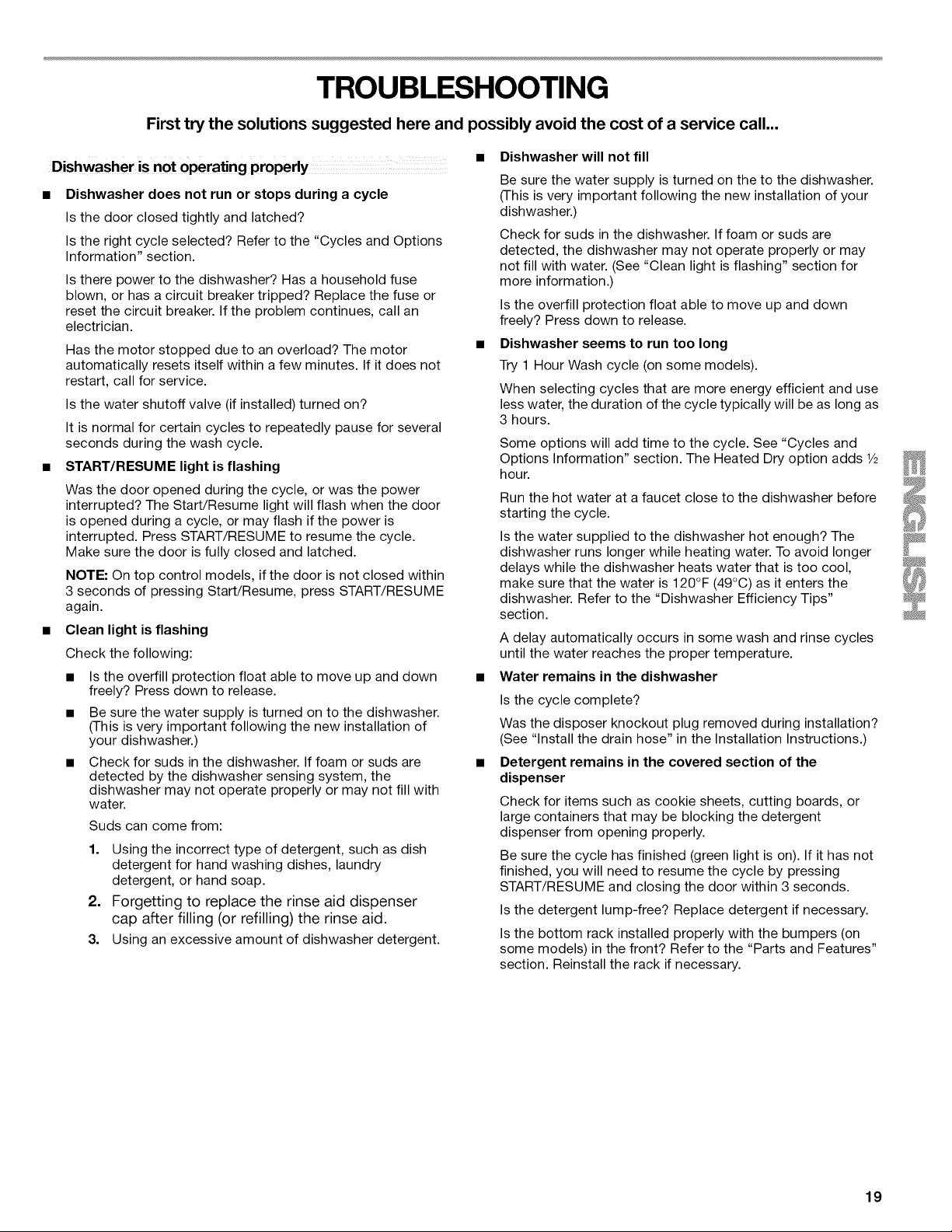 TROUBLESHOOTING

First try the solutions suggested here and possibly avoid the cost of a service call...

Dishwasher is not operating properly

■ Dishwasher does not run or stops during a cycle

Is the door closed tightly and latched?

Is the right cycle selected? Refer to the "Cycles and Options Information" section.

Is there power to the dishwasher? Has a household fuse blown, or has a circuit breaker tripped? Replace the fuse or reset the circuit breaker. If the problem continues, call an electrician.

Has the motor stopped due to an overload? The motor automatically resets itself within a few minutes. If it does not restart, call for service.

Is the water shutoff valve (if installed) turned on?

It is normal for certain cycles to repeatedly pause for several seconds during the wash cycle.

■ START/RESUME light is flashing

Was the door opened during the cycle, or was the power interrupted? The Start/Resume light will flash when the door is opened during a cycle, or may flash if the power is interrupted. Press START/RESUME to resume the cycle. Make sure the door is fully closed and latched.

NOTE: On top control models, if the door is not closed within 3 seconds of pressing Start/Resume, press START/RESUME again.

■ Clean light is flashing

Check the following:

■ Is the overfill protection float able to move up and down freely? Press down to release.

■ Be sure the water supply is turned on to the dishwasher. (This is very important following the new installation of your dishwasher.)

■ Check for suds in the dishwasher. If foam or suds are detected by the dishwasher sensing system, the dishwasher may not operate properly or may not fill with water.

Suds can come from:

1. Using the incorrect type of detergent, such as dish detergent for hand washing dishes, laundry detergent, or hand soap.

2. Forgetting to replace the rinse aid dispenser cap after filling (or refilling) the rinse aid.

3. Using an excessive amount of dishwasher detergent.

■ Dishwasher will not fill

Be sure the water supply is turned on the to the dishwasher. (This is very important following the new installation of your dishwasher.)

Check for suds in the dishwasher. If foam or suds are detected, the dishwasher may not operate properly or may not fill with water. (See "Clean light is flashing" section for more information.)

Is the overfill protection float able to move up and down freely? Press down to release.

■ Dishwasher seems to run too long

Try 1 Hour Wash cycle (on some models).

When selecting cycles that are more energy efficient and use less water, the duration of the cycle typically will be as long as 3 hours.

Some options will add time to the cycle. See "Cycles and Options Information" section. The Heated Dry option adds ½ hour.

Run the hot water at a faucet close to the dishwasher before starting the cycle.

Is the water supplied to the dishwasher hot enough? The dishwasher runs longer while heating water. To avoid longer delays while the dishwasher heats water that is too cool, make sure that the water is 120°F (49°C) as it enters the dishwasher. Refer to the "Dishwasher Efficiency Tips" section.

A delay automatically occurs in some wash and rinse cycles until the water reaches the proper temperature.

■ Water remains in the dishwasher

Is the cycle complete?

Was the disposer knockout plug removed during installation? (See "Install the drain hose" in the Installation Instructions.)

■ Detergent remains in the covered section of the dispenser

Check for items such as cookie sheets, cutting boards, or large containers that may be blocking the detergent dispenser from opening properly.

Be sure the cycle has finished (green light is on). If it has not finished, you will need to resume the cycle by pressing START/RESUME and closing the door within 3 seconds.

Is the detergent lump-free? Replace detergent if necessary.

Is the bottom rack installed properly with the bumpers (on some models) in the front? Refer to the "Parts and Features" section. Reinstall the rack if necessary.

ENGLISH

19